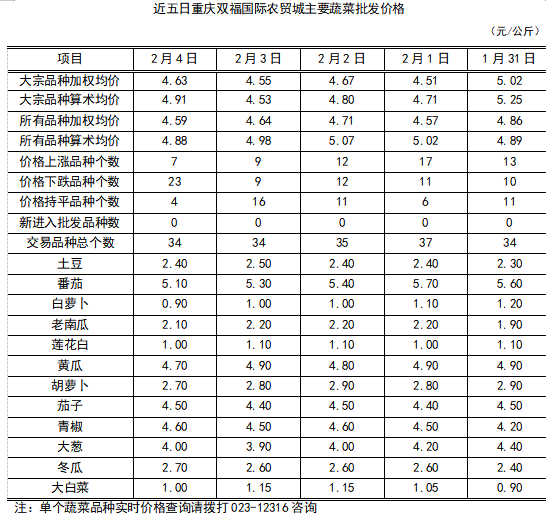 近五日重庆双福国际农贸城主要蔬菜批发价格

（元/公斤）

| 项目 | 2月4日 | 2月3日 | 2月2日 | 2月1日 | 1月31日 |
|---|---|---|---|---|---|
| 大宗品种加权均价 | 4.63 | 4.55 | 4.67 | 4.51 | 5.02 |
| 大宗品种算术均价 | 4.91 | 4.53 | 4.80 | 4.71 | 5.25 |
| 所有品种加权均价 | 4.59 | 4.64 | 4.71 | 4.57 | 4.86 |
| 所有品种算术均价 | 4.88 | 4.98 | 5.07 | 5.02 | 4.89 |
| 价格上涨品种个数 | 7 | 9 | 12 | 17 | 13 |
| 价格下跌品种个数 | 23 | 9 | 12 | 11 | 10 |
| 价格持平品种个数 | 4 | 16 | 11 | 6 | 11 |
| 新进入批发品种数 | 0 | 0 | 0 | 0 | 0 |
| 交易品种总个数 | 34 | 34 | 35 | 37 | 34 |
| 土豆 | 2.40 | 2.50 | 2.40 | 2.40 | 2.30 |
| 番茄 | 5.10 | 5.30 | 5.40 | 5.70 | 5.60 |
| 白萝卜 | 0.90 | 1.00 | 1.00 | 1.10 | 1.20 |
| 老南瓜 | 2.10 | 2.20 | 2.20 | 2.20 | 1.90 |
| 莲花白 | 1.00 | 1.10 | 1.10 | 1.00 | 1.10 |
| 黄瓜 | 4.70 | 4.90 | 4.80 | 4.90 | 4.90 |
| 胡萝卜 | 2.70 | 2.80 | 2.90 | 2.80 | 2.90 |
| 茄子 | 4.50 | 4.40 | 4.50 | 4.40 | 4.50 |
| 青椒 | 4.60 | 4.50 | 4.60 | 4.50 | 4.20 |
| 大葱 | 4.00 | 3.90 | 4.00 | 4.20 | 4.40 |
| 冬瓜 | 2.70 | 2.60 | 2.60 | 2.60 | 2.40 |
| 大白菜 | 1.00 | 1.15 | 1.15 | 1.05 | 0.90 |

注：单个蔬菜品种实时价格查询请拨打023-12316咨询